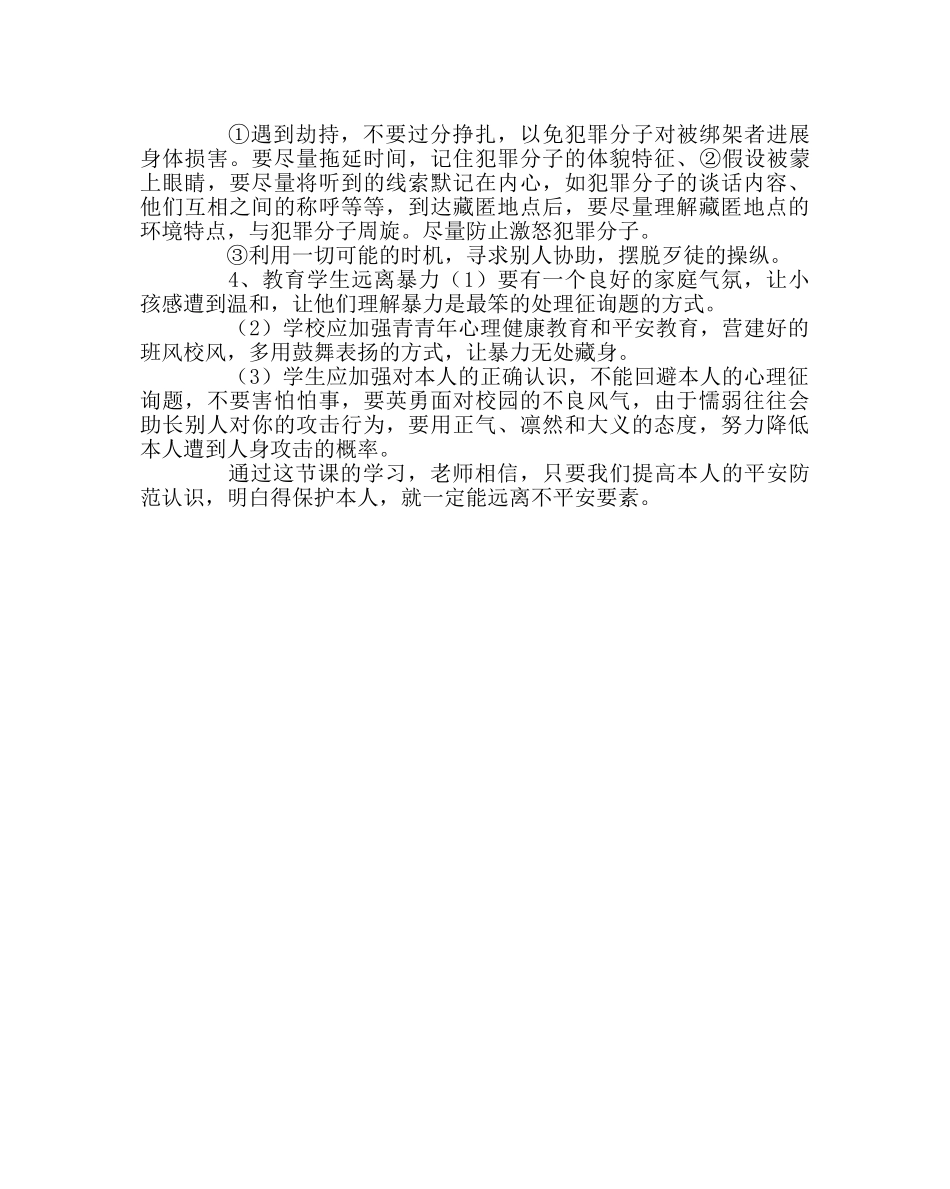 ①遇到劫持，不要过分挣扎，以免犯罪分子对被绑架者进展身体损害。要尽量拖延时间，记住犯罪分子的体貌特征、②假设被蒙上眼睛，要尽量将听到的线索默记在内心，如犯罪分子的谈话内容、他们互相之间的称呼等等，到达藏匿地点后，要尽量理解藏匿地点的环境特点，与犯罪分子周旋。尽量防止激怒犯罪分子。

③利用一切可能的时机，寻求别人协助，摆脱歹徒的操纵。

4、教育学生远离暴力（1）要有一个良好的家庭气氛，让小孩感遭到温和，让他们理解暴力是最笨的处理征询题的方式。

（2）学校应加强青青年心理健康教育和平安教育，营建好的班风校风，多用鼓舞表扬的方式，让暴力无处藏身。

（3）学生应加强对本人的正确认识，不能回避本人的心理征询题，不要害怕怕事，要英勇面对校园的不良风气，由于懦弱往往会助长别人对你的攻击行为，要用正气、凛然和大义的态度，努力降低本人遭到人身攻击的概率。

通过这节课的学习，老师相信，只要我们提高本人的平安防范认识，明白得保护本人，就一定能远离不平安要素。